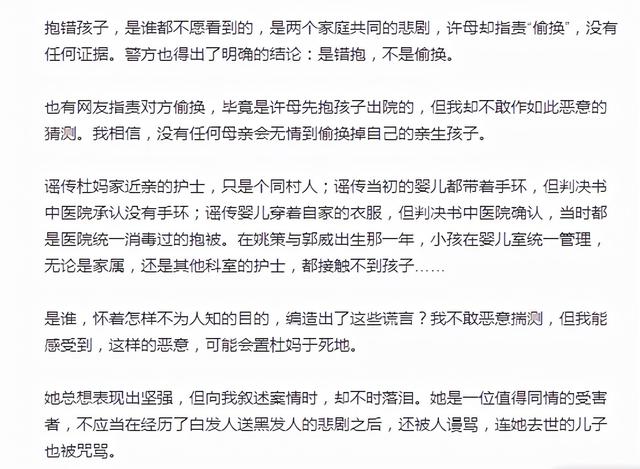 抱错孩子，是谁都不愿看到的，是两个家庭共同的悲剧，许母却指责“偷换”，没有任何证据。警方也得出了明确的结论：是错抱，不是偷换。

也有网友指责对方偷换，毕竟是许母先抱孩子出院的，但我却不敢作如此恶意的猜测。我相信，没有任何母亲会无情到偷换掉自己的亲生孩子。

谣传杜妈家近亲的护士，只是个同村人；谣传当初的婴儿都带着手环，但判决书中医院承认没有手环；谣传婴儿穿着自家的衣服，但判决书中医院确认，当时都是医院统一消毒过的抱被。在姚策与郭威出生那一年，小孩在婴儿室统一管理，无论是家属，还是其他科室的护士，都接触不到孩子……

是谁，怀着怎样不为人知的目的，编造出了这些谎言？我不敢恶意揣测，但我能感受到，这样的恶意，可能会置杜妈于死地。

她总想表现出坚强，但向我叙述案情时，却不时落泪。她是一位值得同情的受害者，不应当在经历了白发人送黑发人的悲剧之后，还被人谩骂，连她去世的儿子也被咒骂。